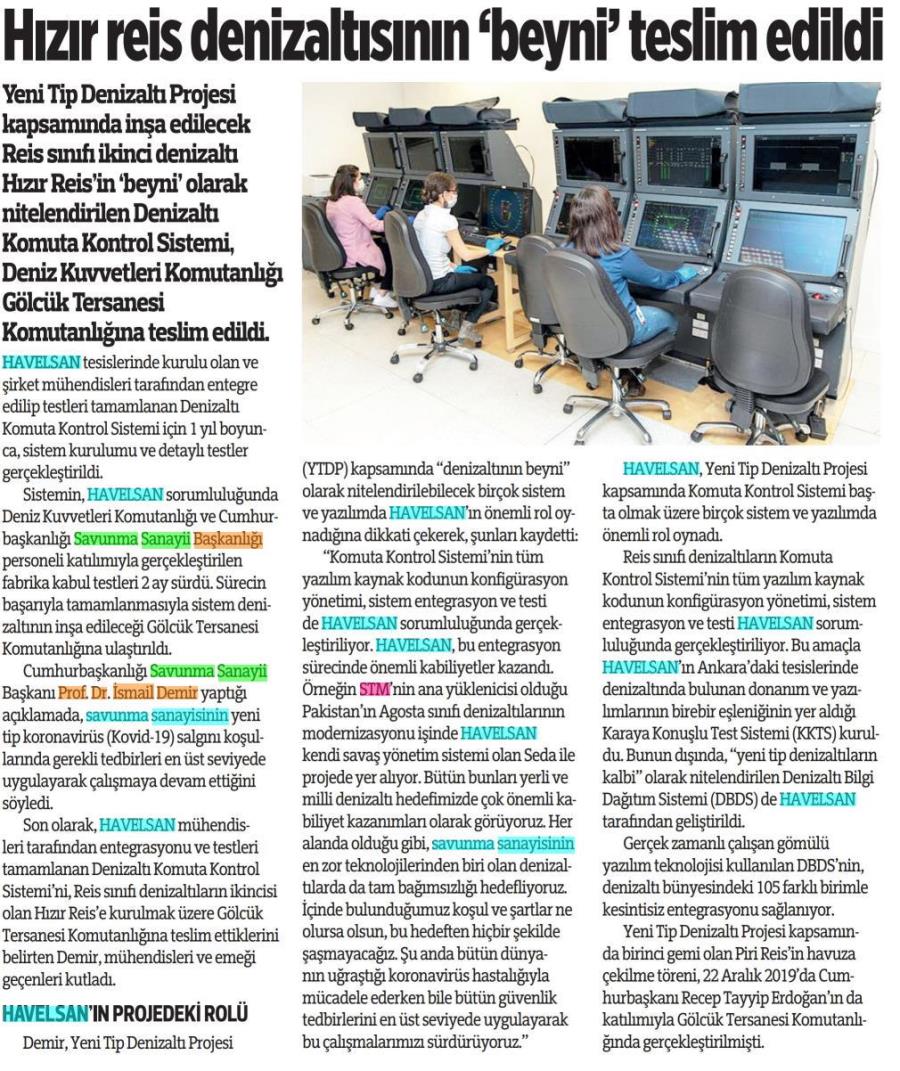 Hızır reis denizaltısının 'beyni' teslim edildi

Yeni Tip Denizaltı Projesi kapsamında inşa edilecek Reis sınıfı ikinci denizaltı Hızır Reis'in 'beyni' olarak nitelendirilen Denizaltı Komuta Kontrol Sistemi, Deniz Kuvvetleri Komutanlığı Gölcük Tersanesi Komutanlığına teslim edildi.

HAVELSAN tesislerinde kurulu olan ve şirket mühendisleri tarafından entegre edilip testleri tamamlanan Denizaltı Komuta Kontrol Sistemi için 1 yıl boyunca, sistem kurulumu ve detaylı testler gerçekleştirildi.

Sistemin, HAVELSAN sorumluluğunda Deniz Kuvvetleri Komutanlığı ve Cumhurbaşkanlığı Savunma Sanayii Başkanlığı personeli katılımıyla gerçekleştirilen fabrika kabul testleri 2 ay sürdü. Sürecin başarıyla tamamlanmasıyla sistem denizaltının inşa edileceği Gölcük Tersanesi Komutanlığına ulaştırıldı.

Cumhurbaşkanlığı Savunma Sanayii Başkanı Prof. Dr. İsmail Demir yaptığı açıklamada, savunma sanayisinin yeni tip koronavirüs (Kovid-19) salgını koşullarında gerekli tedbirleri en üst seviyede uygulayarak çalışmaya devam ettiğini söyledi.

Son olarak, HAVELSAN mühendisleri tarafından entegrasyonu ve testleri tamamlanan Denizaltı Komuta Kontrol Sistemi'ni, Reis sınıfı denizaltıların ikincisi olan Hızır Reis'e kurulmak üzere Gölcük Tersanesi Komutanlığına teslim ettiklerini belirten Demir, mühendisleri ve emeği geçenleri kutladı.

HAVELSAN'IN PROJEDEKİ ROLÜ

Demir, Yeni Tip Denizaltı Projesi (YTDP) kapsamında "denizaltının beyni" olarak nitelendirilebilecek birçok sistem ve yazılımda HAVELSAN'ın önemli rol oynadığına dikkati çekerek, şunları kaydetti:

"Komuta Kontrol Sistemi'nin tüm yazılım kaynak kodunun konfigürasyon yönetimi, sistem entegrasyon ve testi de HAVELSAN sorumluluğunda gerçekleştiriliyor. HAVELSAN, bu entegrasyon sürecinde önemli kabiliyetler kazandı. Örneğin STM'nin ana yüklenicisi olduğu Pakistan'ın Agosta sınıfı denizaltılarının modernizasyonu işinde HAVELSAN kendi savaş yönetim sistemi olan Seda ile projede yer alıyor. Bütün bunları yerli ve milli denizaltı hedefimizde çok önemli kabiliyet kazanımları olarak görüyoruz. Her alanda olduğu gibi, savunma sanayisinin en zor teknolojilerinden biri olan denizaltılarda da tam bağımsızlığı hedefliyoruz. İçinde bulunduğumuz koşul ve şartlar ne olursa olsun, bu hedeften hiçbir şekilde şaşmayacağız. Şu anda bütün dünyanın uğraştığı koronavirüs hastalığıyla mücadele ederken bile bütün güvenlik tedbirlerini en üst seviyede uygulayarak bu çalışmalarımızı sürdürüyoruz."

HAVELSAN, Yeni Tip Denizaltı Projesi kapsamında Komuta Kontrol Sistemi başta olmak üzere birçok sistem ve yazılımda önemli rol oynadı.

Reis sınıfı denizaltıların Komuta Kontrol Sistemi'nin tüm yazılım kaynak kodunun konfigürasyon yönetimi, sistem entegrasyon ve testi HAVELSAN sorumluluğunda gerçekleştiriliyor. Bu amaçla HAVELSAN'ın Ankara'daki tesislerinde denizaltında bulunan donanım ve yazılımlarının birebir eşleniğinin yer aldığı Karaya Konuşlu Test Sistemi (KKTS) kuruldu. Bunun dışında, "yeni tip denizaltıların kalbi" olarak nitelendirilen Denizaltı Bilgi Dağıtım Sistemi (DBDS) de HAVELSAN tarafından geliştirildi.

Gerçek zamanlı çalışan gömülü yazılım teknolojisi kullanılan DBDS'nin, denizaltı bünyesindeki 105 farklı birimle kesintisiz entegrasyonu sağlanıyor.

Yeni Tip Denizaltı Projesi kapsamında birinci gemi olan Piri Reis'in havuza çekilme töreni, 22 Aralık 2019'da Cumhurbaşkanı Recep Tayyip Erdoğan'ın da katılımıyla Gölcük Tersanesi Komutanlığında gerçekleştirilmişti.